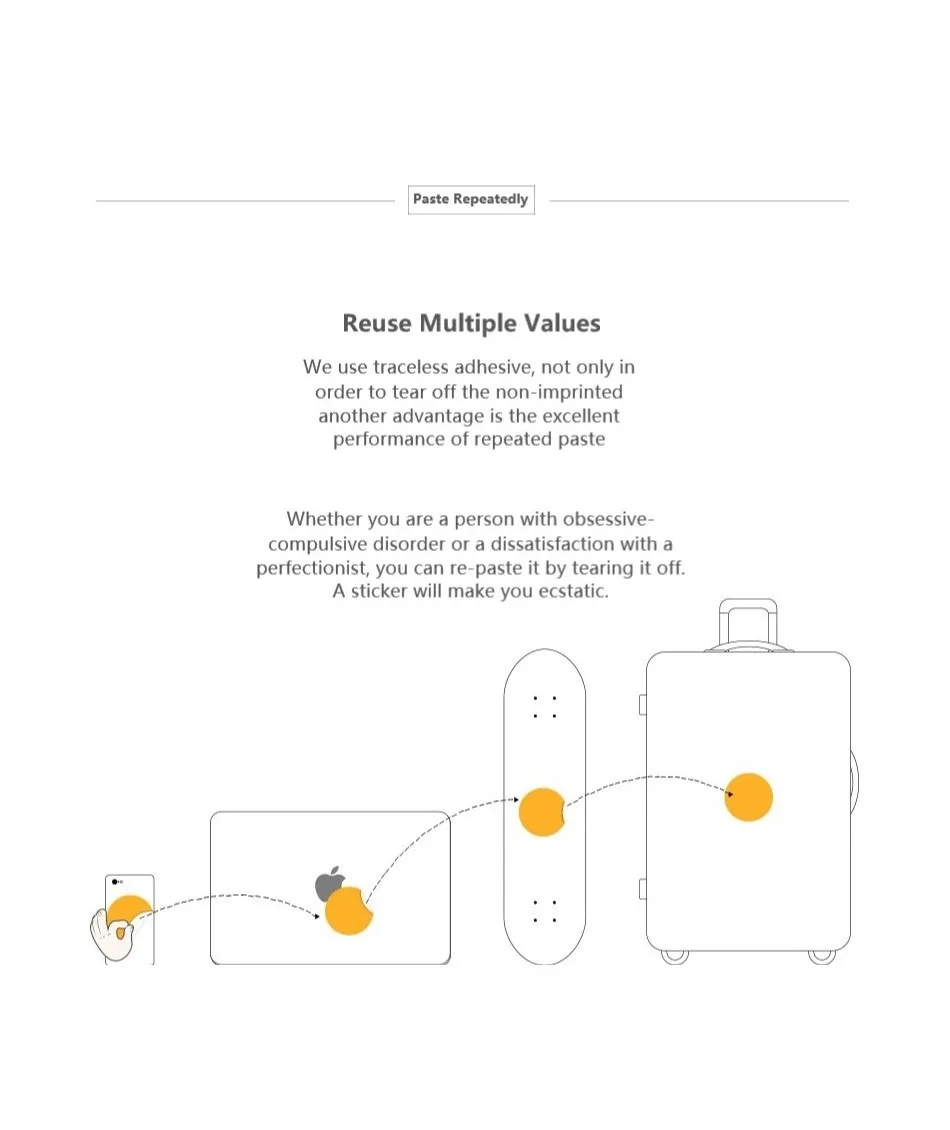 Paste Repeatedly

Reuse Multiple Values

We use traceless adhesive, not only in order to tear off the non-imprinted another advantage is the excellent performance of repeated paste

Whether you are a person with obsessive-compulsive disorder or a dissatisfaction with a perfectionist, you can re-paste it by tearing it off. A sticker will make you ecstatic.